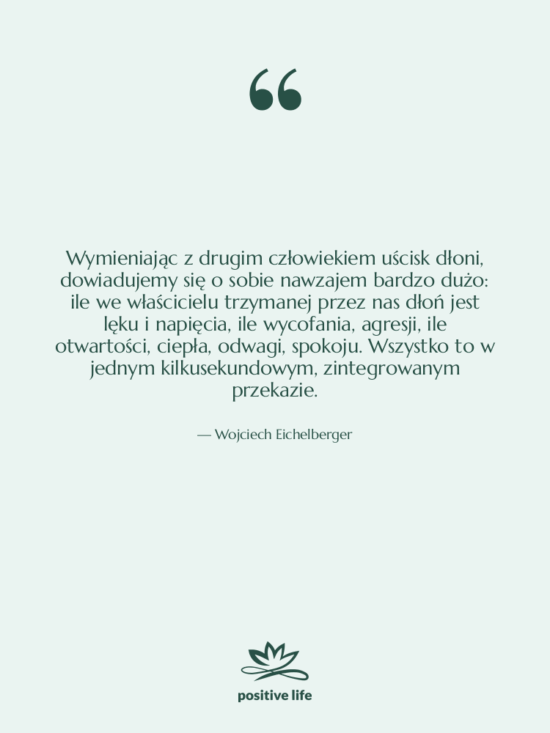 “

Wymieniając z drugim człowiekiem uścisk dłoni, dowiadujemy się o sobie nawzajem bardzo dużo: ile we właścicielu trzymanej przez nas dłoń jest lęku i napięcia, ile wycofania, agresji, ile otwartości, ciepła, odwagi, spokoju. Wszystko to w jednym kilkusekundowym, zintegrowanym przekazie.

— Wojciech Eichelberger

positive life